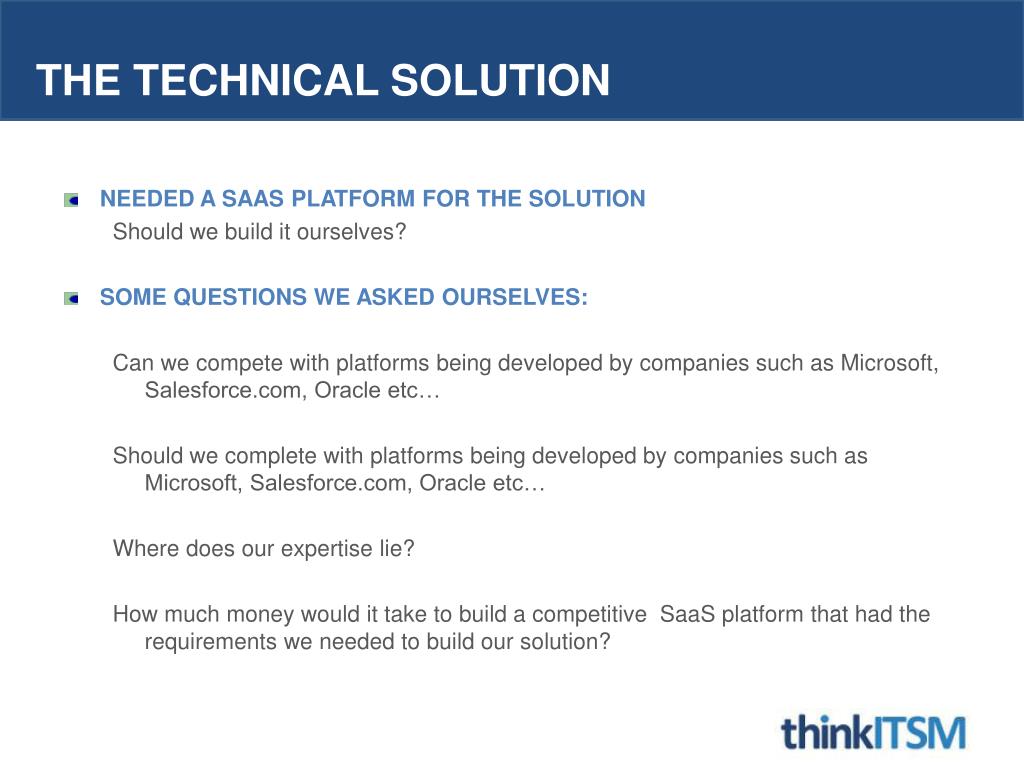 THE TECHNICAL SOLUTION

NEEDED A SAAS PLATFORM FOR THE SOLUTION
Should we build it ourselves?

SOME QUESTIONS WE ASKED OURSELVES:

Can we compete with platforms being developed by companies such as Microsoft, Salesforce.com, Oracle etc…

Should we complete with platforms being developed by companies such as Microsoft, Salesforce.com, Oracle etc…

Where does our expertise lie?

How much money would it take to build a competitive SaaS platform that had the requirements we needed to build our solution?

thinkITSM